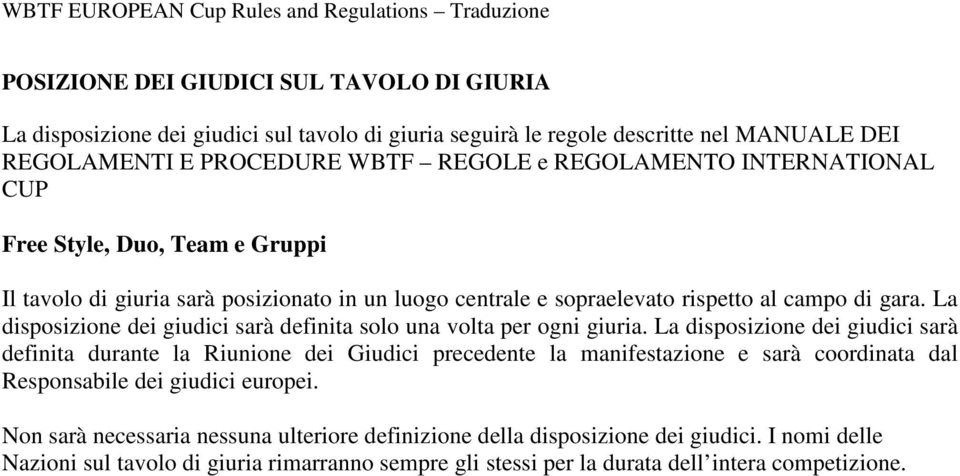 WBTF EUROPEAN Cup Rules and Regulations – Traduzione

POSIZIONE DEI GIUDICI SUL TAVOLO DI GIURIA

La disposizione dei giudici sul tavolo di giuria seguirà le regole descritte nel MANUALE DEI REGOLAMENTI E PROCEDURE WBTF – REGOLE e REGOLAMENTO INTERNATIONAL CUP

Free Style, Duo, Team e Gruppi

Il tavolo di giuria sarà posizionato in un luogo centrale e sopraelevato rispetto al campo di gara. La disposizione dei giudici sarà definita solo una volta per ogni giuria. La disposizione dei giudici sarà definita durante la Riunione dei Giudici precedente la manifestazione e sarà coordinata dal Responsabile dei giudici europei.

Non sarà necessaria nessuna ulteriore definizione della disposizione dei giudici. I nomi delle Nazioni sul tavolo di giuria rimarranno sempre gli stessi per la durata dell’intera competizione.